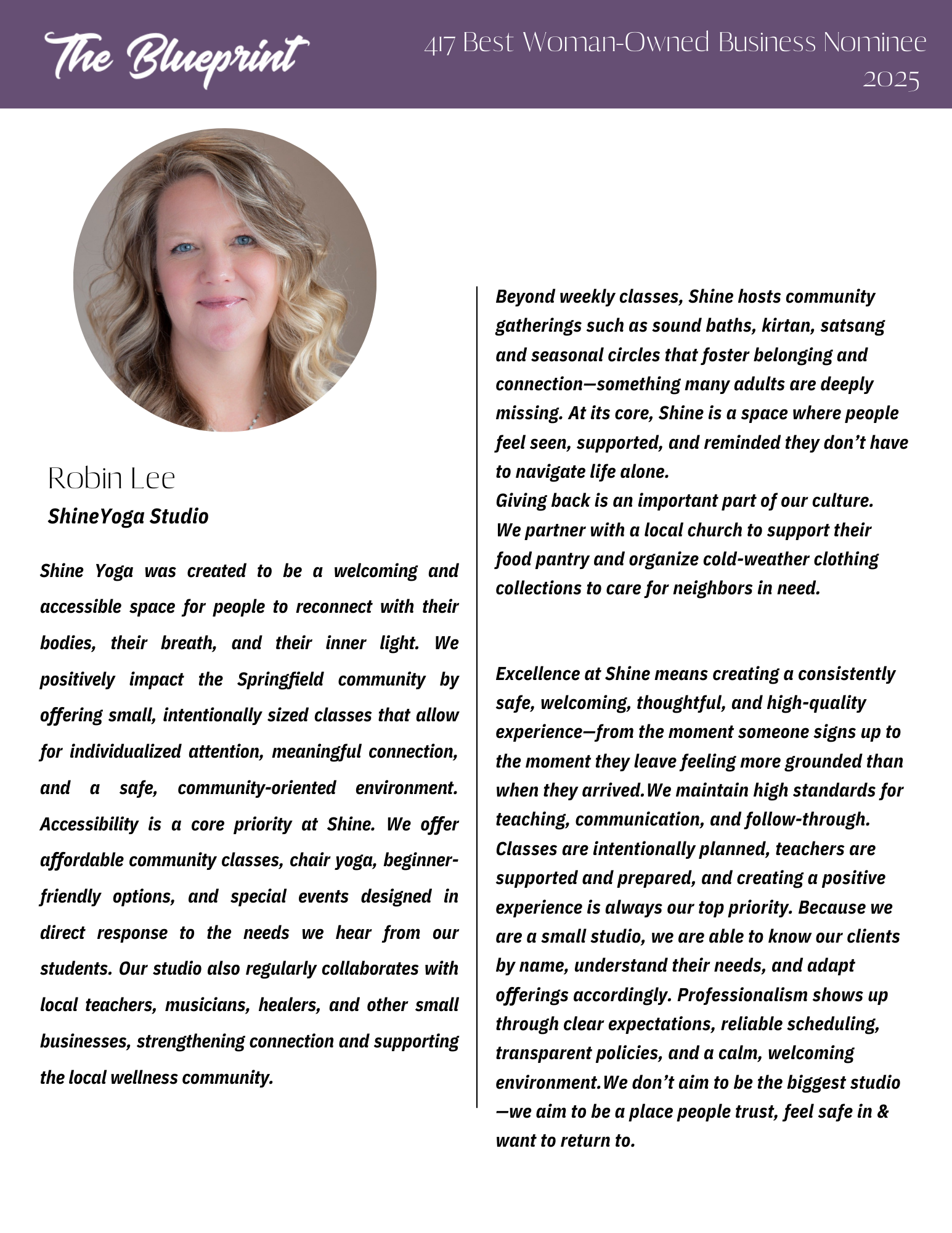 The Blueprint

417 Best Woman-Owned Business Nominee 2025

Robin Lee
ShineYoga Studio

Shine Yoga was created to be a welcoming and accessible space for people to reconnect with their bodies, their breath, and their inner light. We positively impact the Springfield community by offering small, intentionally sized classes that allow for individualized attention, meaningful connection, and a safe, community-oriented environment. Accessibility is a core priority at Shine. We offer affordable community classes, chair yoga, beginner-friendly options, and special events designed in direct response to the needs we hear from our students. Our studio also regularly collaborates with local teachers, musicians, healers, and other small businesses, strengthening connection and supporting the local wellness community.

Beyond weekly classes, Shine hosts community gatherings such as sound baths, kirtan, satsang and seasonal circles that foster belonging and connection—something many adults are deeply missing. At its core, Shine is a space where people feel seen, supported, and reminded they don't have to navigate life alone.
Giving back is an important part of our culture. We partner with a local church to support their food pantry and organize cold-weather clothing collections to care for neighbors in need.

Excellence at Shine means creating a consistently safe, welcoming, thoughtful, and high-quality experience—from the moment someone signs up to the moment they leave feeling more grounded than when they arrived.We maintain high standards for teaching, communication, and follow-through. Classes are intentionally planned, teachers are supported and prepared, and creating a positive experience is always our top priority. Because we are a small studio, we are able to know our clients by name, understand their needs, and adapt offerings accordingly. Professionalism shows up through clear expectations, reliable scheduling, transparent policies, and a calm, welcoming environment.We don't aim to be the biggest studio —we aim to be a place people trust, feel safe in & want to return to.